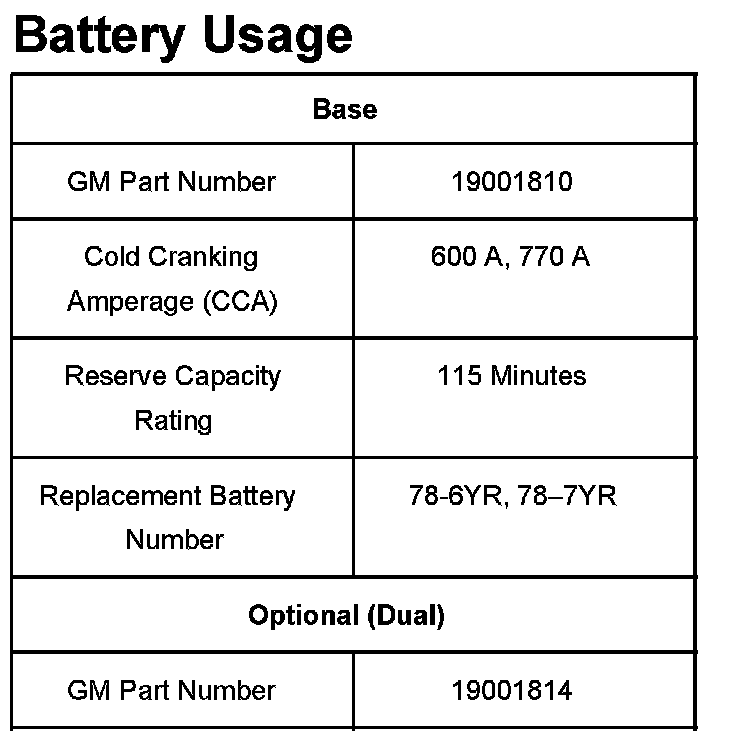 Battery Usage

| Base | |
|---|---|
| GM Part Number | 19001810 |
| Cold Cranking Amperage (CCA) | 600 A, 770 A |
| Reserve Capacity Rating | 115 Minutes |
| Replacement Battery Number | 78-6YR, 78–7YR |
| Optional (Dual) | |
| GM Part Number | 19001814 |